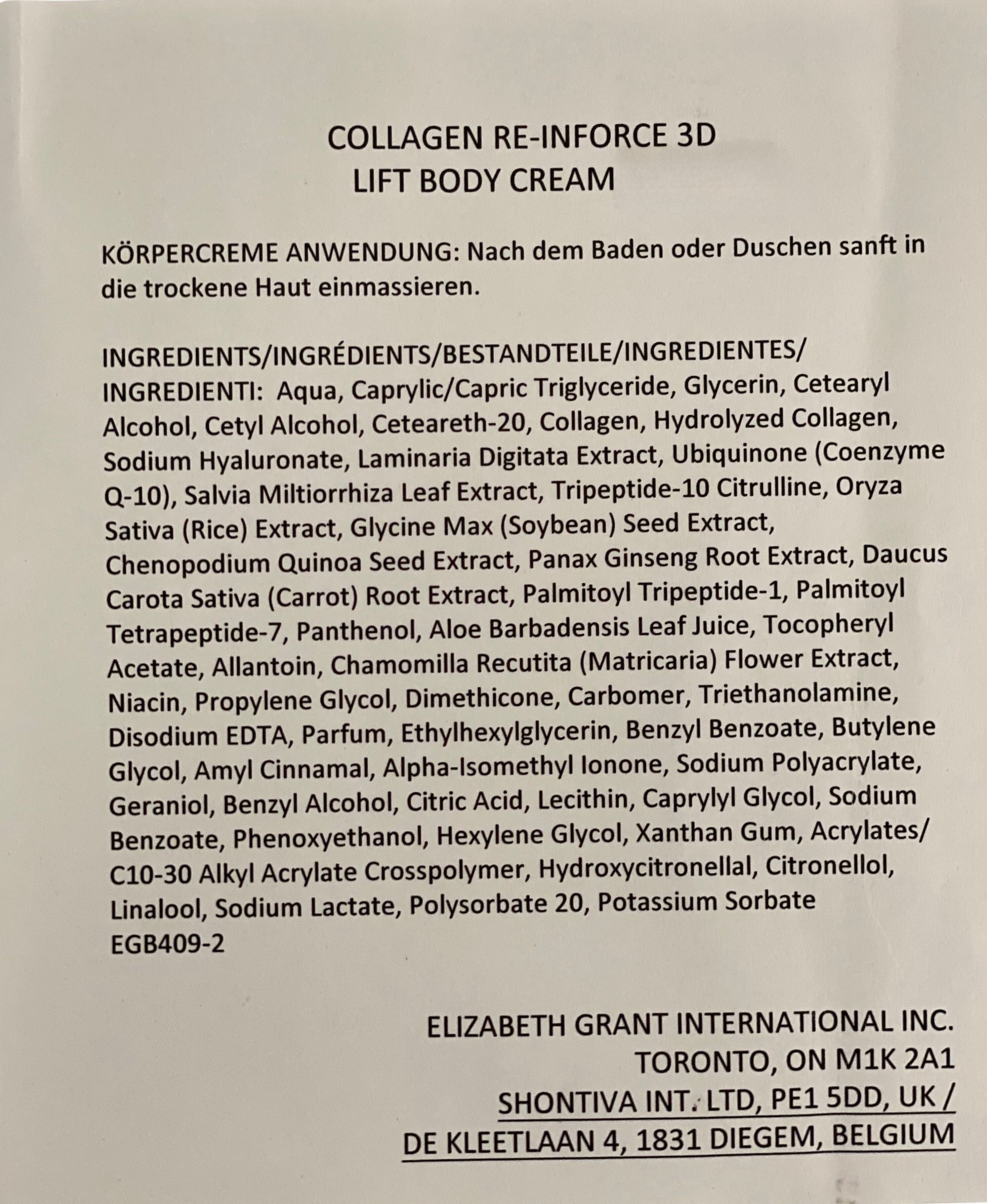 COLLAGEN RE-INFORCE 3D
LIFT BODY CREAM

KÖRPERCREME ANWENDUNG: Nach dem Baden oder Duschen sanft in die trockene Haut einmassieren.

INGREDIENTS/INGRÉDIENTS/BESTANDTEILE/INGREDIENTES/ INGREDIENTI: Aqua, Caprylic/Capric Triglyceride, Glycerin, Cetearyl Alcohol, Cetyl Alcohol, Ceteareth-20, Collagen, Hydrolyzed Collagen, Sodium Hyaluronate, Laminaria Digitata Extract, Ubiquinone (Coenzyme Q-10), Salvia Miltiorrhiza Leaf Extract, Tripeptide-10 Citrulline, Oryza Sativa (Rice) Extract, Glycine Max (Soybean) Seed Extract, Chenopodium Quinoa Seed Extract, Panax Ginseng Root Extract, Daucus Carota Sativa (Carrot) Root Extract, Palmitoyl Tripeptide-1, Palmitoyl Tetrapeptide-7, Panthenol, Aloe Barbadensis Leaf Juice, Tocopheryl Acetate, Allantoin, Chamomilla Recutita (Matricaria) Flower Extract, Niacin, Propylene Glycol, Dimethicone, Carbomer, Triethanolamine, Disodium EDTA, Parfum, Ethylhexylglycerin, Benzyl Benzoate, Butylene Glycol, Amyl Cinnamal, Alpha-Isomethyl Ionone, Sodium Polyacrylate, Geraniol, Benzyl Alcohol, Citric Acid, Lecithin, Caprylyl Glycol, Sodium Benzoate, Phenoxyethanol, Hexylene Glycol, Xanthan Gum, Acrylates/ C10-30 Alkyl Acrylate Crosspolymer, Hydroxycitronellal, Citronellol, Linalool, Sodium Lactate, Polysorbate 20, Potassium Sorbate
EGB409-2

ELIZABETH GRANT INTERNATIONAL INC.
TORONTO, ON M1K 2A1
SHONTIVA INT. LTD, PE1 5DD, UK /
DE KLEETLAAN 4, 1831 DIEGEM, BELGIUM